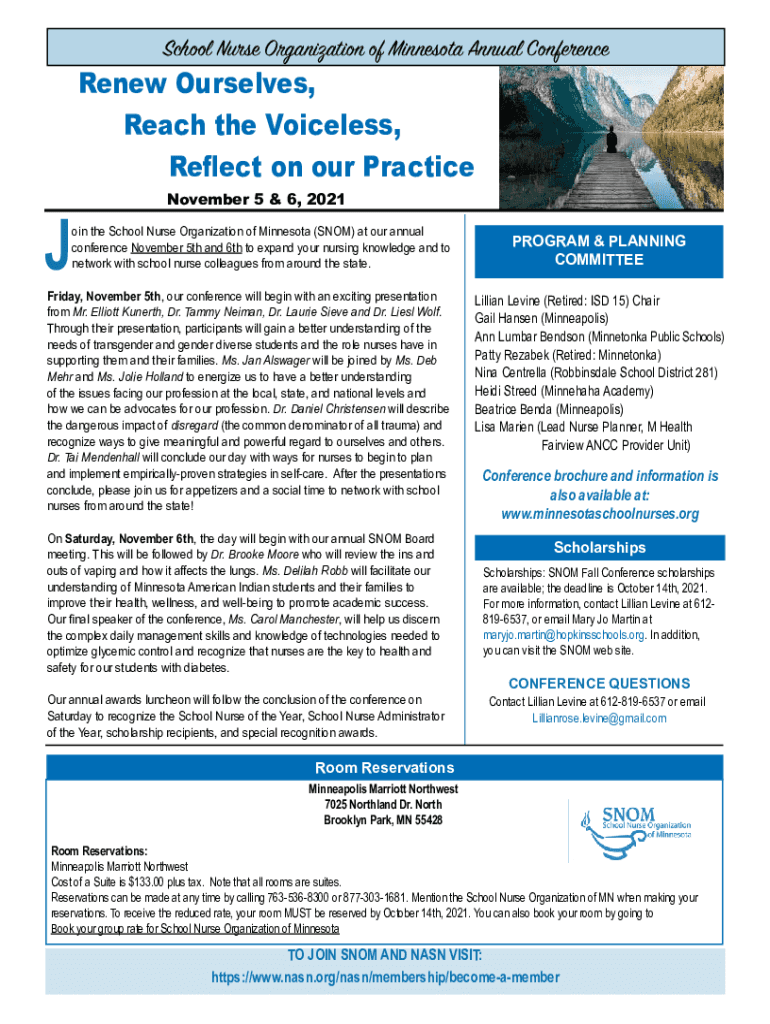 School Nurse Organization of Minnesota Annual Conference

Renew Ourselves,
Reach the Voiceless,
Reflect on our Practice

November 5 & 6, 2021

Join the School Nurse Organization of Minnesota (SNOM) at our annual conference November 5th and 6th to expand your nursing knowledge and to network with school nurse colleagues from around the state.

Friday, November 5th, our conference will begin with an exciting presentation from Mr. Elliott Kunerth, Dr. Tammy Neiman, Dr. Laurie Sieve and Dr. Liesl Wolf. Through their presentation, participants will gain a better understanding of the needs of transgender and gender diverse students and the role nurses have in supporting them and their families. Ms. Jan Alswager will be joined by Ms. Deb Mehr and Ms. Jolie Holland to energize us to have a better understanding of the issues facing our profession at the local, state, and national levels and how we can be advocates for our profession. Dr. Daniel Christensen will describe the dangerous impact of disregard (the common denominator of all trauma) and recognize ways to give meaningful and powerful regard to ourselves and others. Dr. Tai Mendenhall will conclude our day with ways for nurses to begin to plan and implement empirically-proven strategies in self-care. After the presentations conclude, please join us for appetizers and a social time to network with school nurses from around the state!

On Saturday, November 6th, the day will begin with our annual SNOM Board meeting. This will be followed by Dr. Brooke Moore who will review the ins and outs of vaping and how it affects the lungs. Ms. Delilah Robb will facilitate our understanding of Minnesota American Indian students and their families to improve their health, wellness, and well-being to promote academic success. Our final speaker of the conference, Ms. Carol Manchester, will help us discern the complex daily management skills and knowledge of technologies needed to optimize glycemic control and recognize that nurses are the key to health and safety for our students with diabetes.

Our annual awards luncheon will follow the conclusion of the conference on Saturday to recognize the School Nurse of the Year, School Nurse Administrator of the Year, scholarship recipients, and special recognition awards.

PROGRAM & PLANNING COMMITTEE

Lillian Levine (Retired: ISD 15) Chair
Gail Hansen (Minneapolis)
Ann Lumbar Bendson (Minnetonka Public Schools)
Patty Rezabek (Retired: Minnetonka)
Nina Centrella (Robbinsdale School District 281)
Heidi Streed (Minnehaha Academy)
Beatrice Benda (Minneapolis)
Lisa Marien (Lead Nurse Planner, M Health Fairview ANCC Provider Unit)

Conference brochure and information is also available at:
www.minnesotaschoolnurses.org

Scholarships

Scholarships: SNOM Fall Conference scholarships are available; the deadline is October 14th, 2021. For more information, contact Lillian Levine at 612-819-6537, or email Mary Jo Martin at maryjo.martin@hopkinsschools.org. In addition, you can visit the SNOM web site.

CONFERENCE QUESTIONS

Contact Lillian Levine at 612-819-6537 or email Lillianrose.levine@gmail.com

Room Reservations

Minneapolis Marriott Northwest
7025 Northland Dr. North
Brooklyn Park, MN 55428

SNOM
School Nurse Organization of Minnesota

Room Reservations:
Minneapolis Marriott Northwest
Cost of a Suite is $133.00 plus tax. Note that all rooms are suites.
Reservations can be made at any time by calling 763-536-8300 or 877-303-1681. Mention the School Nurse Organization of MN when making your reservations. To receive the reduced rate, your room MUST be reserved by October 14th, 2021. You can also book your room by going to
Book your group rate for School Nurse Organization of Minnesota

TO JOIN SNOM AND NASN VISIT:
https://www.nasn.org/nasn/membership/become-a-member